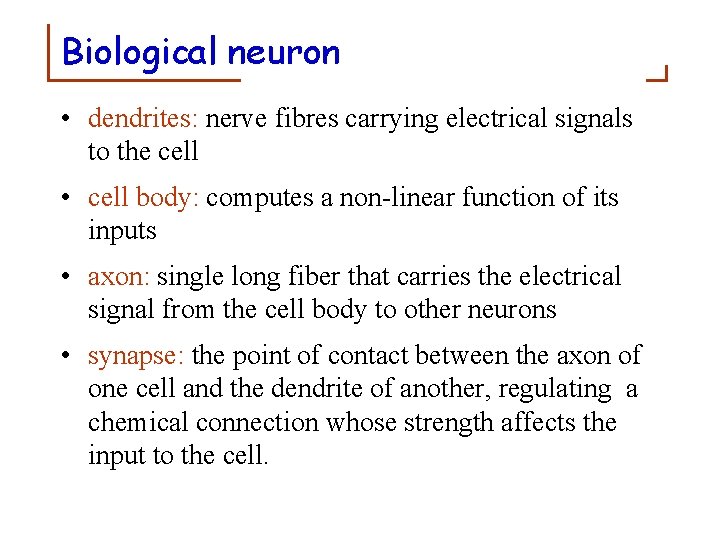 Biological neuron

• dendrites: nerve fibres carrying electrical signals to the cell

• cell body: computes a non-linear function of its inputs

• axon: single long fiber that carries the electrical signal from the cell body to other neurons

• synapse: the point of contact between the axon of one cell and the dendrite of another, regulating a chemical connection whose strength affects the input to the cell.